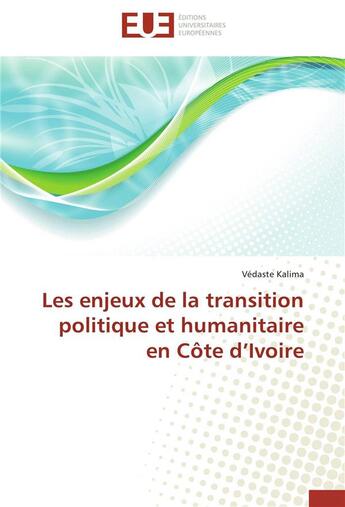 EUE
ÉDITIONS
UNIVERSITAIRES
EUROPÉENNES

Védaste Kalima

Les enjeux de la transition politique et humanitaire en Côte d'Ivoire